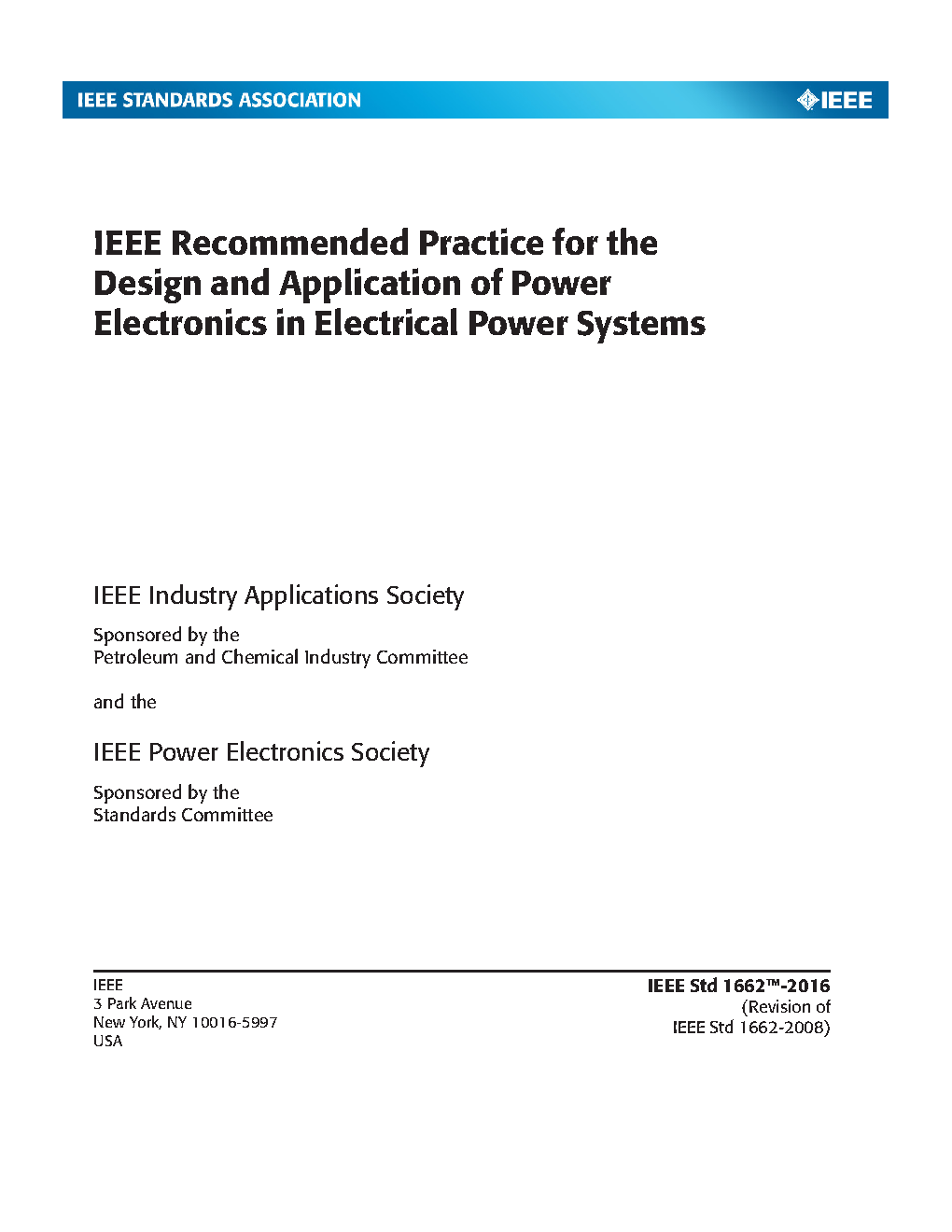 IEEE STANDARDS ASSOCIATION

IEEE

IEEE Recommended Practice for the Design and Application of Power Electronics in Electrical Power Systems

IEEE Industry Applications Society

Sponsored by the
Petroleum and Chemical Industry Committee

and the

IEEE Power Electronics Society

Sponsored by the
Standards Committee

IEEE
3 Park Avenue
New York, NY 10016-5997
USA

IEEE Std 1662™-2016
(Revision of
IEEE Std 1662-2008)